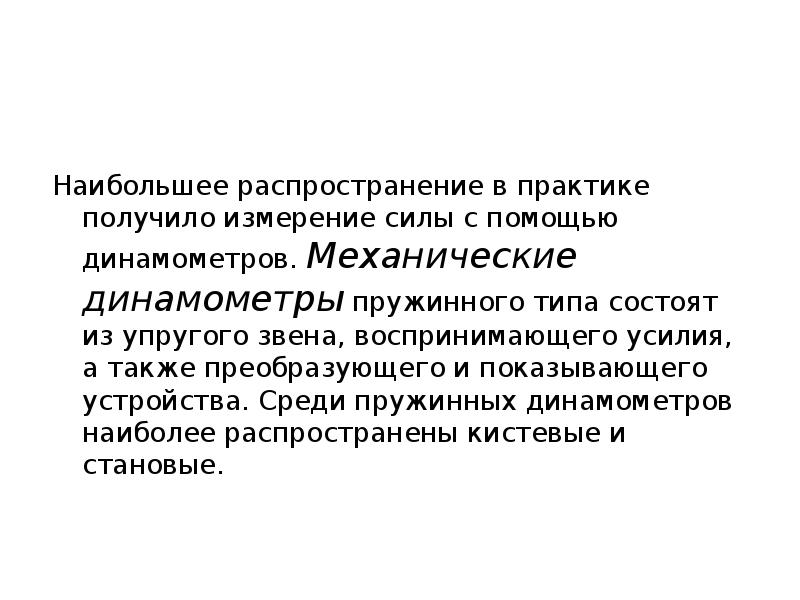 Наибольшее распространение в практике получило измерение силы с помощью динамометров. Механические динамометры пружинного типа состоят из упругого звена, воспринимающего усилия, а также преобразующего и показывающего устройства. Среди пружинных динамометров наиболее распространены кистевые и становые.